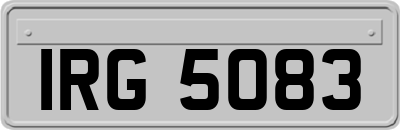 IRG 5083